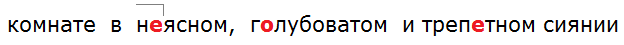 комнате в неясном, голубоватом и трепетном сиянии